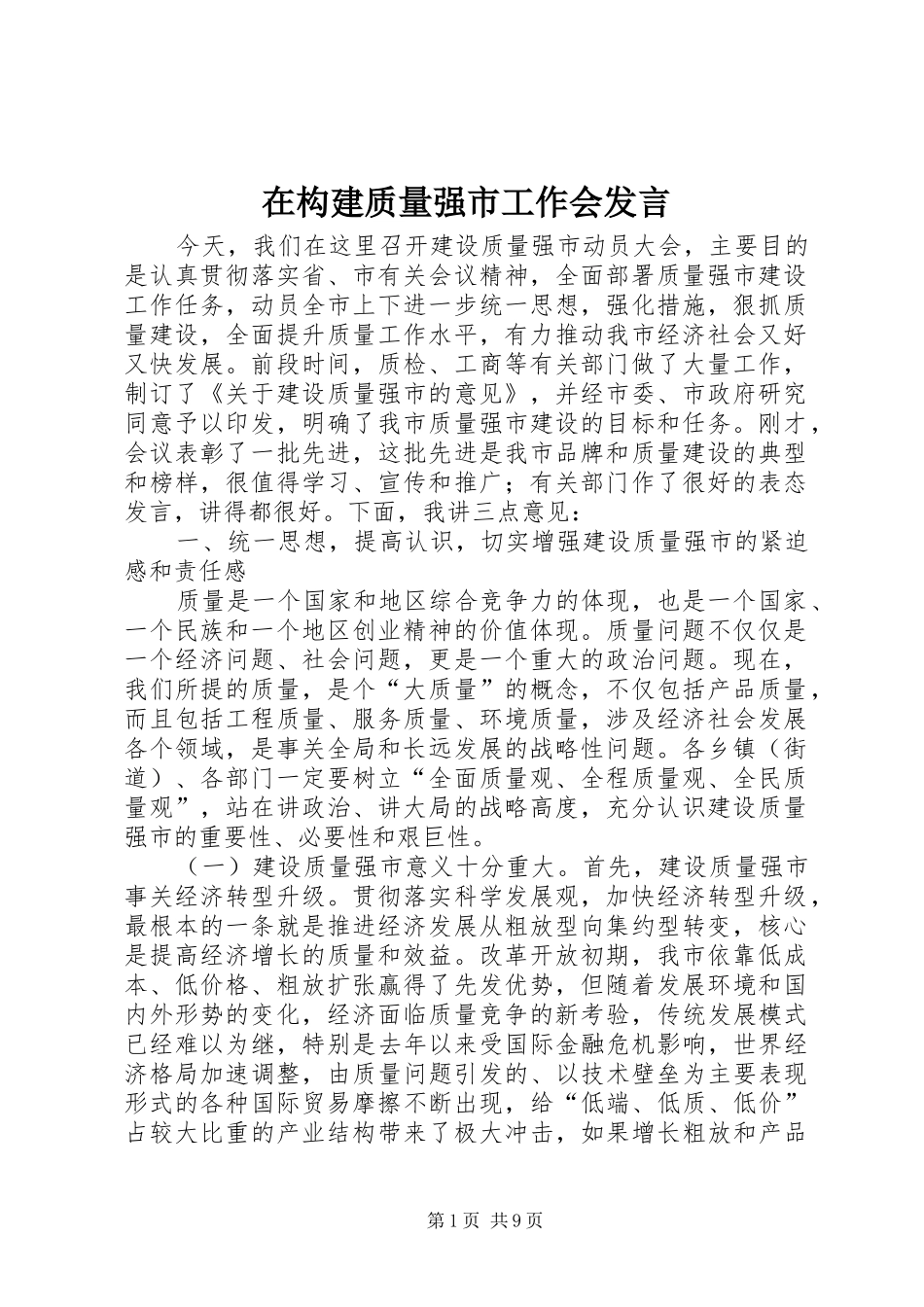 在构建质量强市工作会发言

今天，我们在这里召开建设质量强市动员大会，主要目的是认真贯彻落实省、市有关会议精神，全面部署质量强市建设工作任务，动员全市上下进一步统一思想，强化措施，狠抓质量建设，全面提升质量工作水平，有力推动我市经济社会又好又快发展。前段时间，质检、工商等有关部门做了大量工作，制订了《关于建设质量强市的意见》，并经市委、市政府研究同意予以印发，明确了我市质量强市建设的目标和任务。刚才，会议表彰了一批先进，这批先进是我市品牌和质量建设的典型和榜样，很值得学习、宣传和推广；有关部门作了很好的表态发言，讲得都很好。下面，我讲三点意见：

一、统一思想，提高认识，切实增强建设质量强市的紧迫感和责任感

质量是一个国家和地区综合竞争力的体现，也是一个国家、一个民族和一个地区创业精神的价值体现。质量问题不仅仅是一个经济问题、社会问题，更是一个重大的政治问题。现在，我们所提的质量，是个“大质量”的概念，不仅包括产品质量，而且包括工程质量、服务质量、环境质量，涉及经济社会发展各个领域，是事关全局和长远发展的战略性问题。各乡镇（街道）、各部门一定要树立“全面质量观、全程质量观、全民质量观”，站在讲政治、讲大局的战略高度，充分认识建设质量强市的重要性、必要性和艰巨性。

（一）建设质量强市意义十分重大。首先，建设质量强市事关经济转型升级。贯彻落实科学发展观，加快经济转型升级，最根本的一条就是推进经济发展从粗放型向集约型转变，核心是提高经济增长的质量和效益。改革开放初期，我市依靠低成本、低价格、粗放扩张赢得了先发优势，但随着发展环境和国内外形势的变化，经济面临质量竞争的新考验，传统发展模式已经难以为继，特别是去年以来受国际金融危机影响，世界经济格局加速调整，由质量问题引发的、以技术壁垒为主要表现形式的各种国际贸易摩擦不断出现，给“低端、低质、低价”占较大比重的产业结构带来了极大冲击，如果增长粗放和产品

第1页 共9页